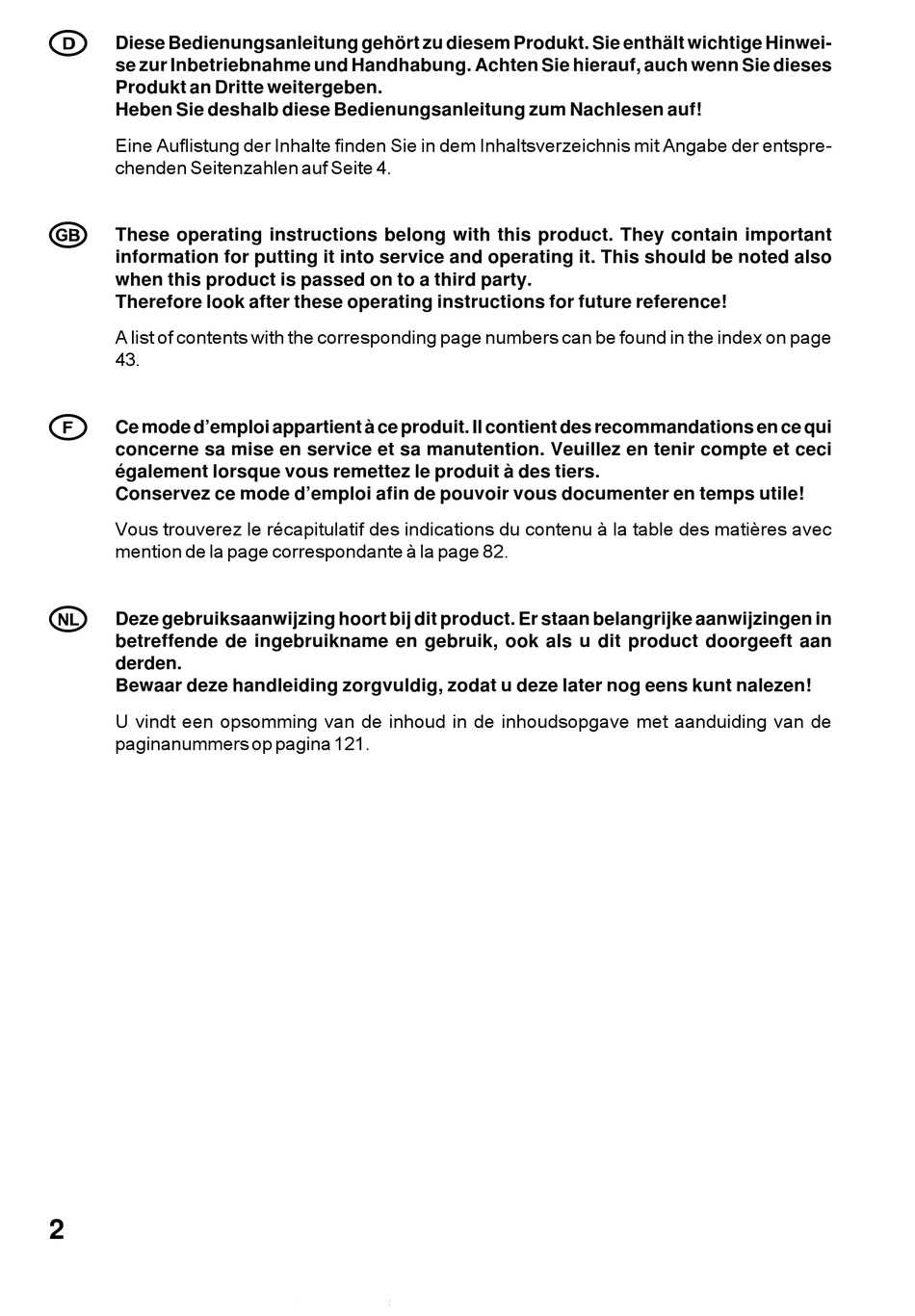 D

Diese Bedienungsanleitung gehört zu diesem Produkt. Sie enthält wichtige Hinweise zur Inbetriebnahme und Handhabung. Achten Sie hierauf, auch wenn Sie dieses Produkt an Dritte weitergeben.
Heben Sie deshalb diese Bedienungsanleitung zum Nachlesen auf!

Eine Auflistung der Inhalte finden Sie in dem Inhaltsverzeichnis mit Angabe der entsprechenden Seitenzahlen auf Seite 4.

GB

These operating instructions belong with this product. They contain important information for putting it into service and operating it. This should be noted also when this product is passed on to a third party.
Therefore look after these operating instructions for future reference!

A list of contents with the corresponding page numbers can be found in the index on page 43.

F

Ce mode d'emploi appartient à ce produit. Il contient des recommandations en ce qui concerne sa mise en service et sa manutention. Veuillez en tenir compte et ceci également lorsque vous remettez le produit à des tiers.
Conservez ce mode d'emploi afin de pouvoir vous documenter en temps utile!

Vous trouverez le récapitulatif des indications du contenu à la table des matières avec mention de la page correspondante à la page 82.

NL

Deze gebruiksaanwijzing hoort bij dit product. Er staan belangrijke aanwijzingen in betreffende de ingebruikname en gebruik, ook als u dit product doorgeeft aan derden.
Bewaar deze handleiding zorgvuldig, zodat u deze later nog eens kunt nalezen!

U vindt een opsomming van de inhoud in de inhoudsopgave met aanduiding van de paginanummers op pagina 121.

2